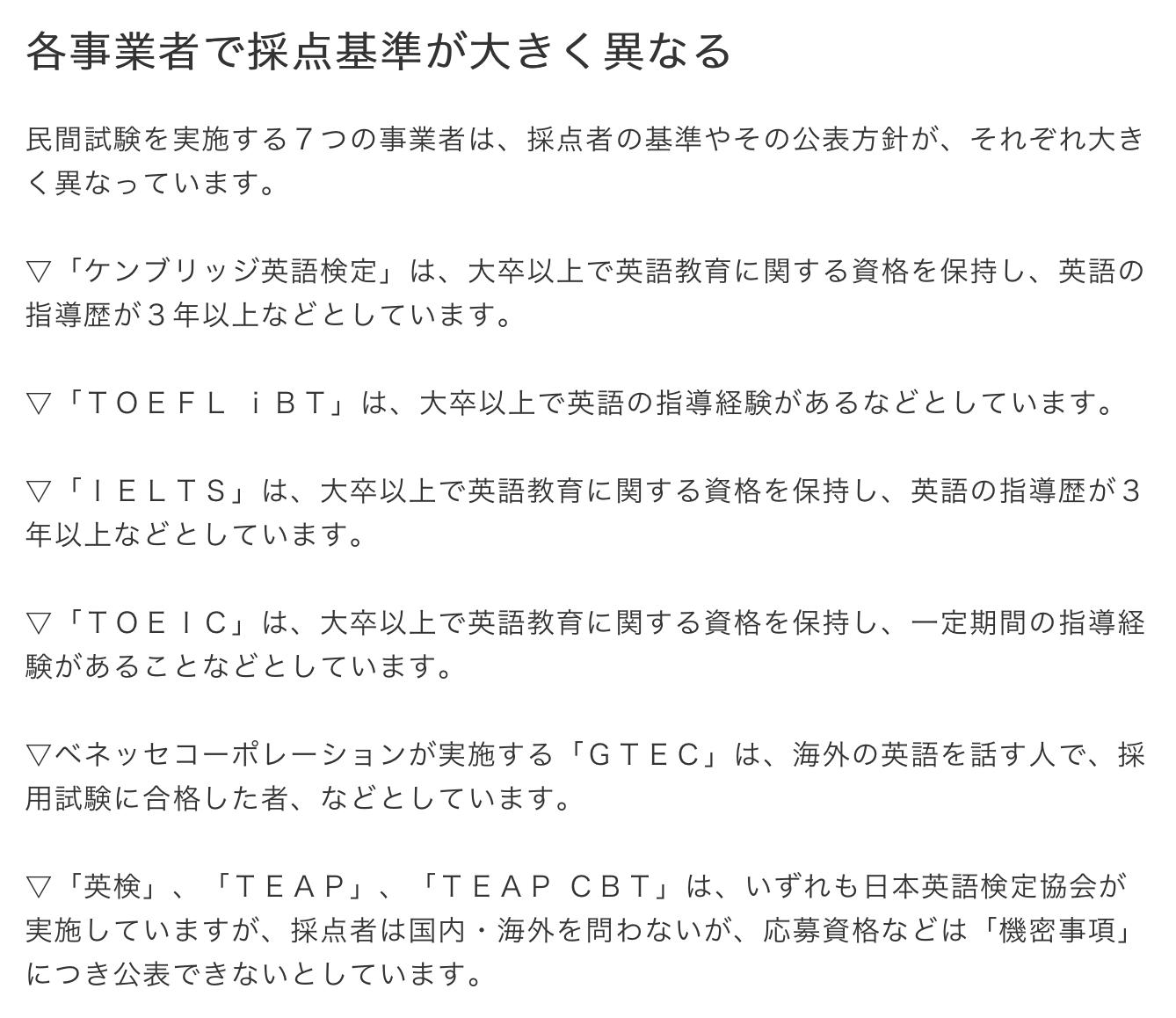 各事業者で採点基準が大きく異なる

民間試験を実施する７つの事業者は、採点者の基準やその公表方針が、それぞれ大きく異なっています。

▽「ケンブリッジ英語検定」は、大卒以上で英語教育に関する資格を保持し、英語の指導歴が３年以上などとしています。

▽「ＴＯＥＦＬ ｉＢＴ」は、大卒以上で英語の指導経験があるなどとしています。

▽「ＩＥＬＴＳ」は、大卒以上で英語教育に関する資格を保持し、英語の指導歴が３年以上などとしています。

▽「ＴＯＥＩＣ」は、大卒以上で英語教育に関する資格を保持し、一定期間の指導経験があることなどとしています。

▽ベネッセコーポレーションが実施する「ＧＴＥＣ」は、海外の英語を話す人で、採用試験に合格した者、などとしています。

▽「英検」、「ＴＥＡＰ」、「ＴＥＡＰ ＣＢＴ」は、いずれも日本英語検定協会が実施していますが、採点者は国内・海外を問わないが、応募資格などは「機密事項」につき公表できないとしています。